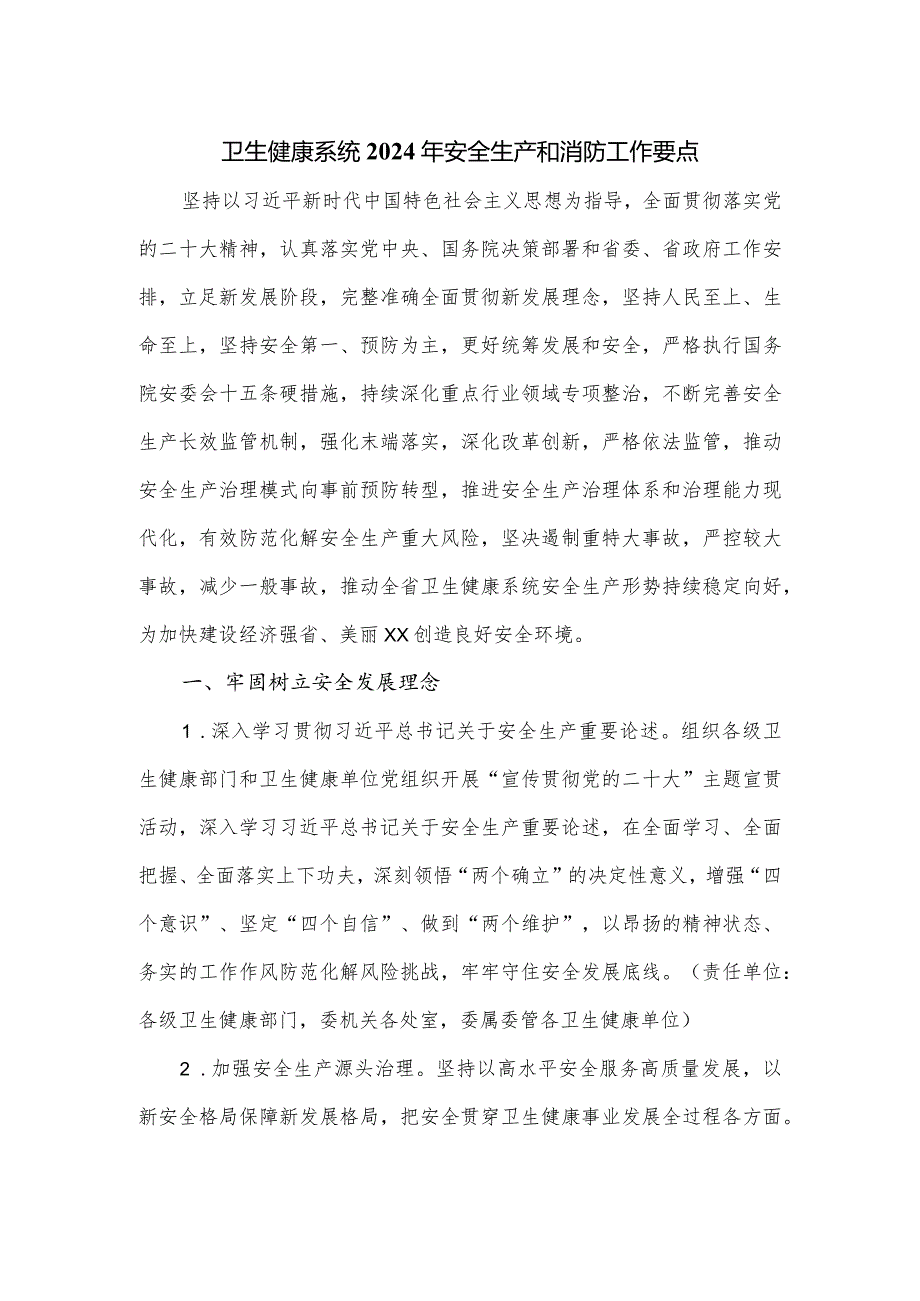 卫生健康系统2024年安全生产和消防工作要点

坚持以习近平新时代中国特色社会主义思想为指导，全面贯彻落实党的二十大精神，认真落实党中央、国务院决策部署和省委、省政府工作安排，立足新发展阶段，完整准确全面贯彻新发展理念，坚持人民至上、生命至上，坚持安全第一、预防为主，更好统筹发展和安全，严格执行国务院安委会十五条硬措施，持续深化重点行业领域专项整治，不断完善安全生产长效监管机制，强化末端落实，深化改革创新，严格依法监管，推动安全生产治理模式向事前预防转型，推进安全生产治理体系和治理能力现代化，有效防范化解安全生产重大风险，坚决遏制重特大事故，严控较大事故，减少一般事故，推动全省卫生健康系统安全生产形势持续稳定向好，为加快建设经济强省、美丽XX创造良好安全环境。

一、牢固树立安全发展理念

1．深入学习贯彻习近平总书记关于安全生产重要论述。组织各级卫生健康部门和卫生健康单位党组织开展“宣传贯彻党的二十大”主题宣贯活动，深入学习习近平总书记关于安全生产重要论述，在全面学习、全面把握、全面落实上下功夫，深刻领悟“两个确立”的决定性意义，增强“四个意识”、坚定“四个自信”、做到“两个维护”，以昂扬的精神状态、务实的工作作风防范化解风险挑战，牢牢守住安全发展底线。（责任单位：各级卫生健康部门，委机关各处室，委属委管各卫生健康单位）

2．加强安全生产源头治理。坚持以高水平安全服务高质量发展，以新安全格局保障新发展格局，把安全贯穿卫生健康事业发展全过程各方面。